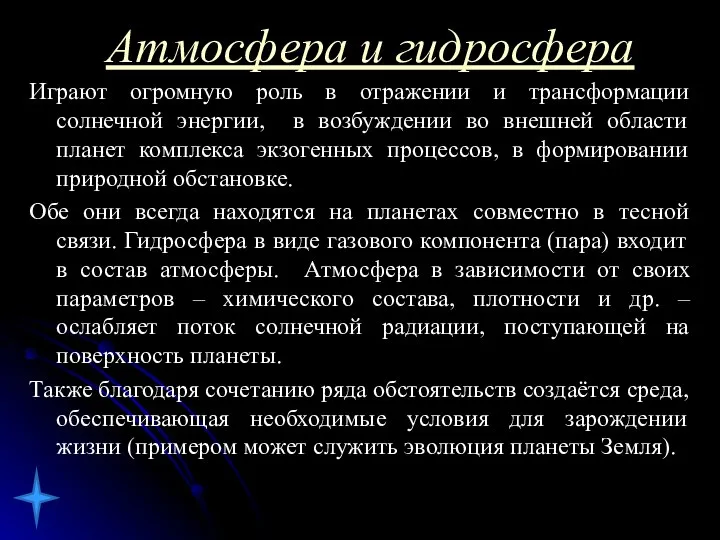 Атмосфера и гидросфера

Играют огромную роль в отражении и трансформации солнечной энергии, в возбуждении во внешней области планет комплекса экзогенных процессов, в формировании природной обстановке.

Обе они всегда находятся на планетах совместно в тесной связи. Гидросфера в виде газового компонента (пара) входит в состав атмосферы. Атмосфера в зависимости от своих параметров – химического состава, плотности и др. – ослабляет поток солнечной радиации, поступающей на поверхность планеты.

Также благодаря сочетанию ряда обстоятельств создаётся среда, обеспечивающая необходимые условия для зарождении жизни (примером может служить эволюция планеты Земля).